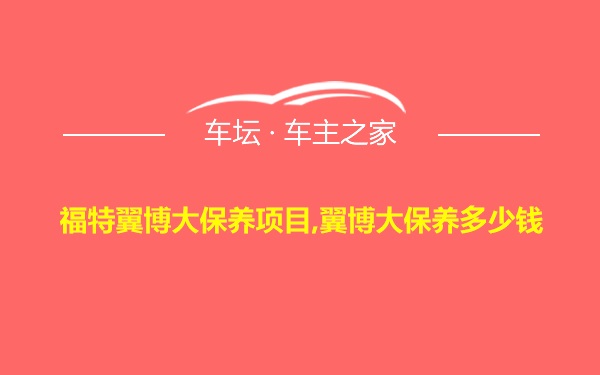 车坛 · 车主之家

福特翼博大保养项目,翼博大保养多少钱